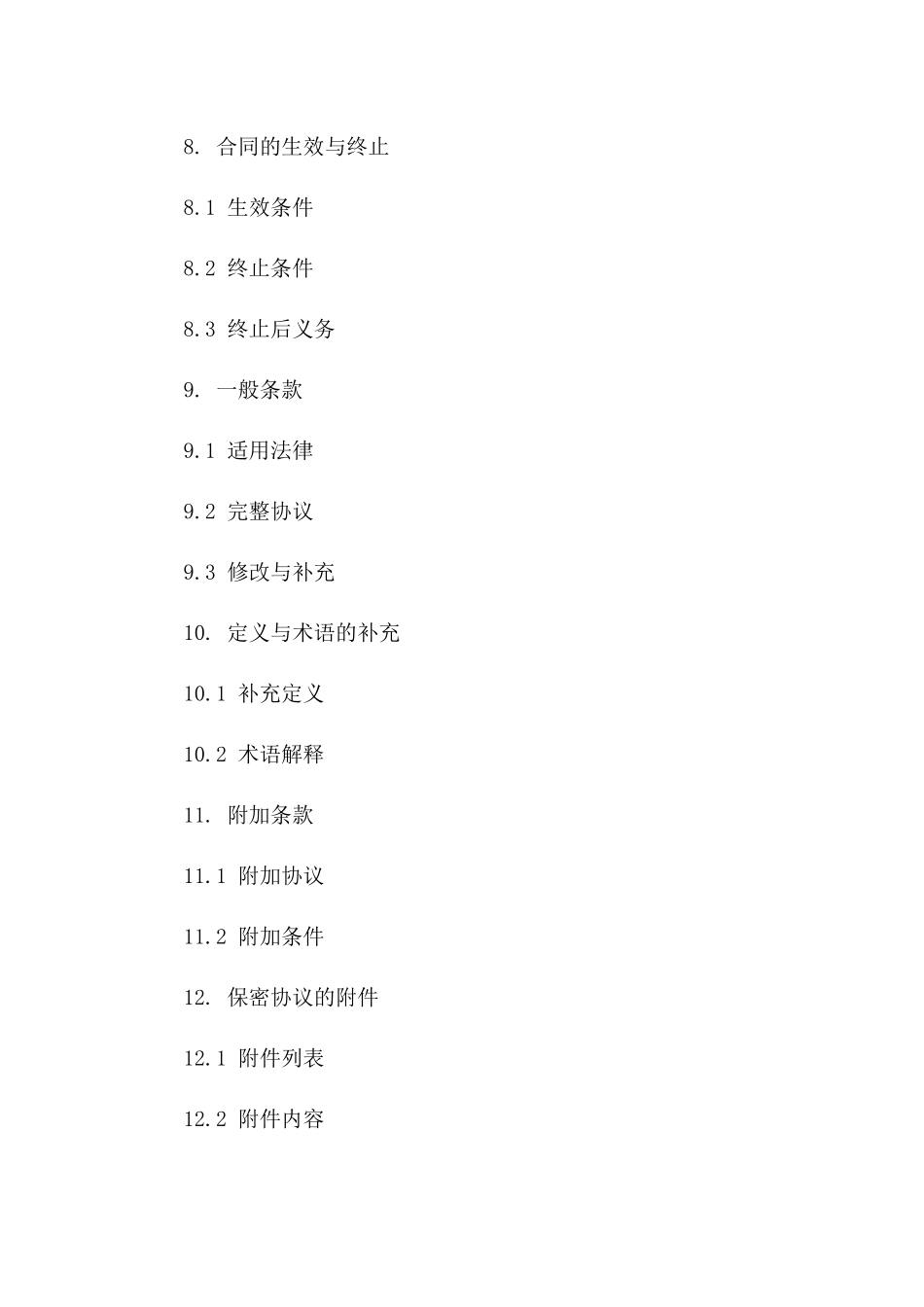 8. 合同的生效与终止

8.1 生效条件

8.2 终止条件

8.3 终止后义务

9. 一般条款

9.1 适用法律

9.2 完整协议

9.3 修改与补充

10. 定义与术语的补充

10.1 补充定义

10.2 术语解释

11. 附加条款

11.1 附加协议

11.2 附加条件

12. 保密协议的附件

12.1 附件列表

12.2 附件内容